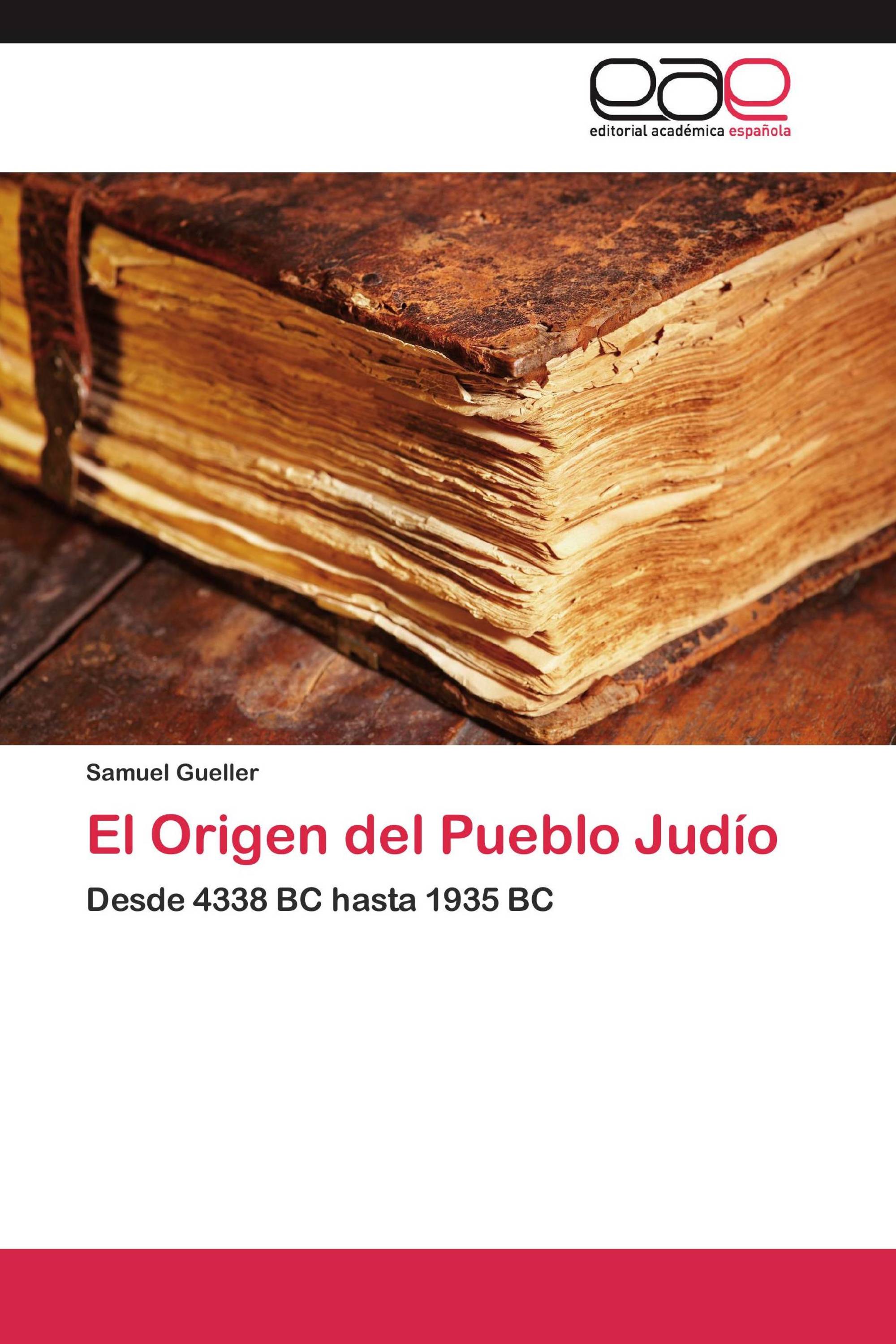 eae
editorial académica española

Samuel Gueller

El Origen del Pueblo Judío

Desde 4338 BC hasta 1935 BC